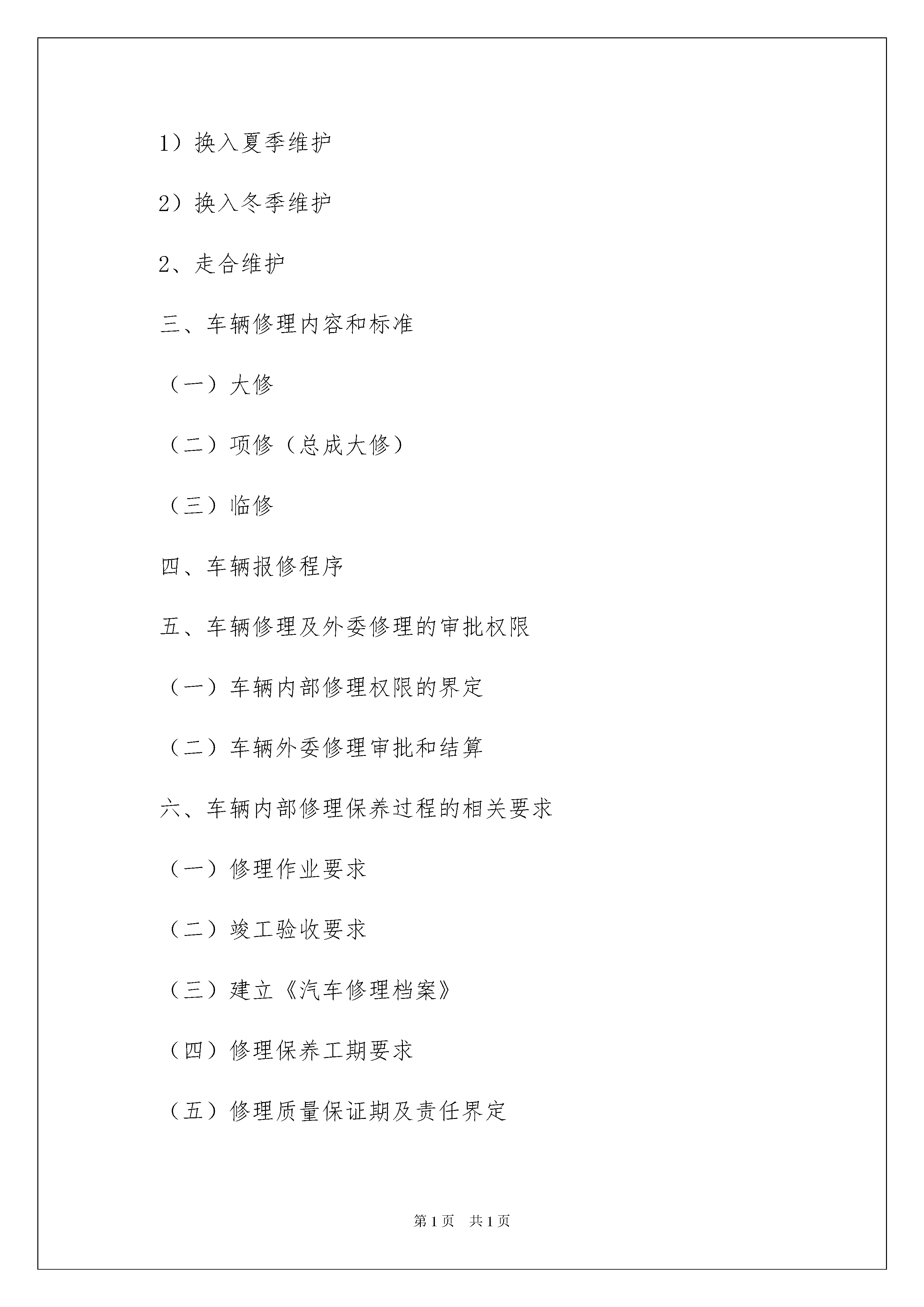 1）换入夏季维护

2）换入冬季维护

2、走合维护

三、车辆修理内容和标准

（一）大修

（二）项修（总成大修）

（三）临修

四、车辆报修程序

五、车辆修理及外委修理的审批权限

（一）车辆内部修理权限的界定

（二）车辆外委修理审批和结算

六、车辆内部修理保养过程的相关要求

（一）修理作业要求

（二）竣工验收要求

（三）建立《汽车修理档案》

（四）修理保养工期要求

（五）修理质量保证期及责任界定

第1页　共1页